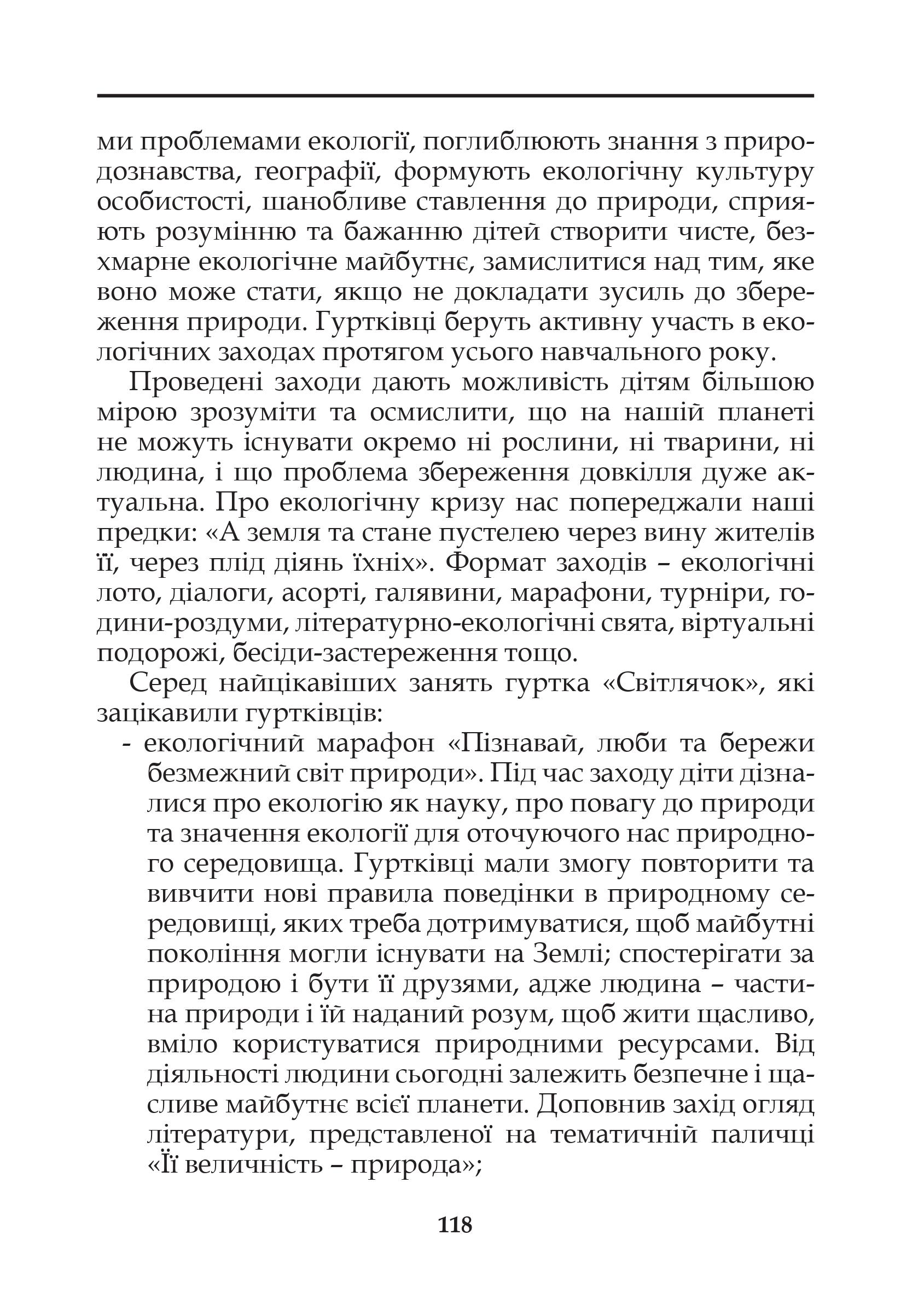 ми проблемами екології, поглиблюють знання з природознавства, географії, формують екологічну культуру особистості, шанобливе ставлення до природи, сприяють розумінню та бажанню дітей створити чисте, безхмарне екологічне майбутнє, замислитися над тим, яке воно може стати, якщо не докладати зусиль до збереження природи. Гуртківці беруть активну участь в екологічних заходах протягом усього навчального року.

Проведені заходи дають можливість дітям більшою мірою зрозуміти та осмислити, що на нашій планеті не можуть існувати окремо ні рослини, ні тварини, ні людина, і що проблема збереження довкілля дуже актуальна. Про екологічну кризу нас попереджали наші предки: «А земля та стане пустелею через вину жителів її, через плід діянь їхніх». Формат заходів – екологічні лото, діалоги, асорті, галявини, марафони, турніри, години-роздуми, літературно-екологічні свята, віртуальні подорожі, бесіди-застереження тощо.

Серед найцікавіших занять гуртка «Світлячок», які зацікавили гуртківців:

- екологічний марафон «Пізнавай, люби та бережи безмежний світ природи». Під час заходу діти дізналися про екологію як науку, про повагу до природи та значення екології для оточуючого нас природного середовища. Гуртківці мали змогу повторити та вивчити нові правила поведінки в природному середовищі, яких треба дотримуватися, щоб майбутні покоління могли існувати на Землі; спостерігати за природою і бути її друзями, адже людина – частина природи і їй наданий розум, щоб жити щасливо, вміло користуватися природними ресурсами. Від діяльності людини сьогодні залежить безпечне і щасливе майбутнє всієї планети. Доповнив захід огляд літератури, представленої на тематичній паличці «Її величність – природа»;

118